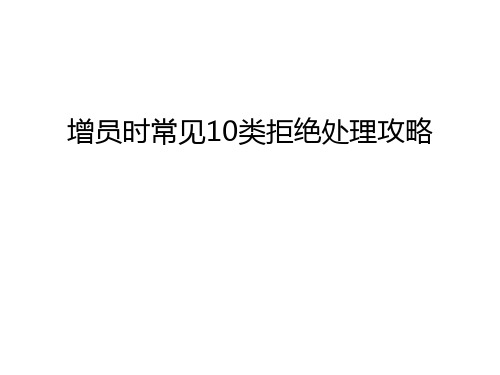 增员时常见10类拒绝处理攻略